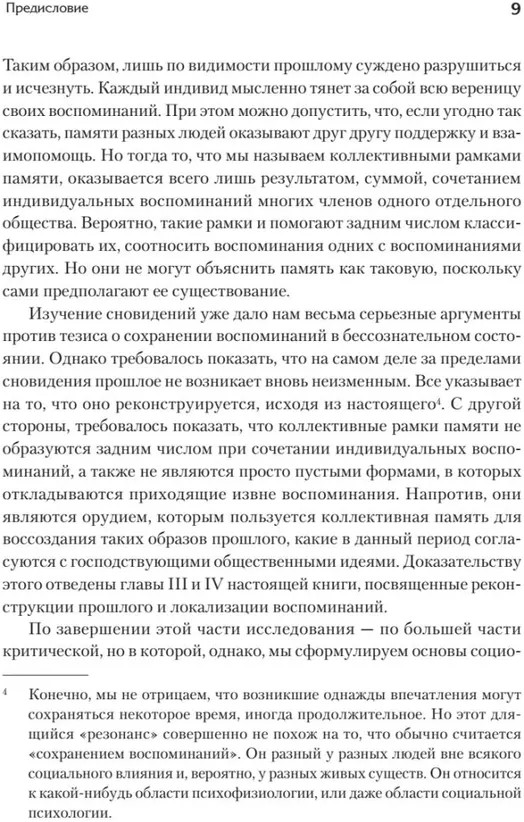 Предисловие 9

Таким образом, лишь по видимости прошлому суждено разрушиться и исчезнуть. Каждый индивид мысленно тянет за собой всю вереницу своих воспоминаний. При этом можно допустить, что, если угодно так сказать, памяти разных людей оказывают друг другу поддержку и взаимопомощь. Но тогда то, что мы называем коллективными рамками памяти, оказывается всего лишь результатом, суммой, сочетанием индивидуальных воспоминаний многих членов одного отдельного общества. Вероятно, такие рамки и помогают задним числом классифицировать их, соотносить воспоминания одних с воспоминаниями других. Но они не могут объяснить память как таковую, поскольку сами предполагают ее существование.

Изучение сновидений уже дало нам весьма серьезные аргументы против тезиса о сохранении воспоминаний в бессознательном состоянии. Однако требовалось показать, что на самом деле за пределами сновидения прошлое не возникает вновь неизменным. Все указывает на то, что оно реконструируется, исходя из настоящего$^4$. С другой стороны, требовалось показать, что коллективные рамки памяти не образуются задним числом при сочетании индивидуальных воспоминаний, а также не являются просто пустыми формами, в которых откладываются приходящие извне воспоминания. Напротив, они являются орудием, которым пользуется коллективная память для воссоздания таких образов прошлого, какие в данный период согласуются с господствующими общественными идеями. Доказательству этого отведены главы III и IV настоящей книги, посвященные реконструкции прошлого и локализации воспоминаний.

По завершении этой части исследования — по большей части критической, но в которой, однако, мы сформулируем основы социо-

$^4$ Конечно, мы не отрицаем, что возникшие однажды впечатления могут сохраняться некоторое время, иногда продолжительное. Но этот длящийся «резонанс» совершенно не похож на то, что обычно считается «сохранением воспоминаний». Он разный у разных людей вне всякого социального влияния и, вероятно, у разных живых существ. Он относится к какой-нибудь области психофизиологии, или даже области социальной психологии.